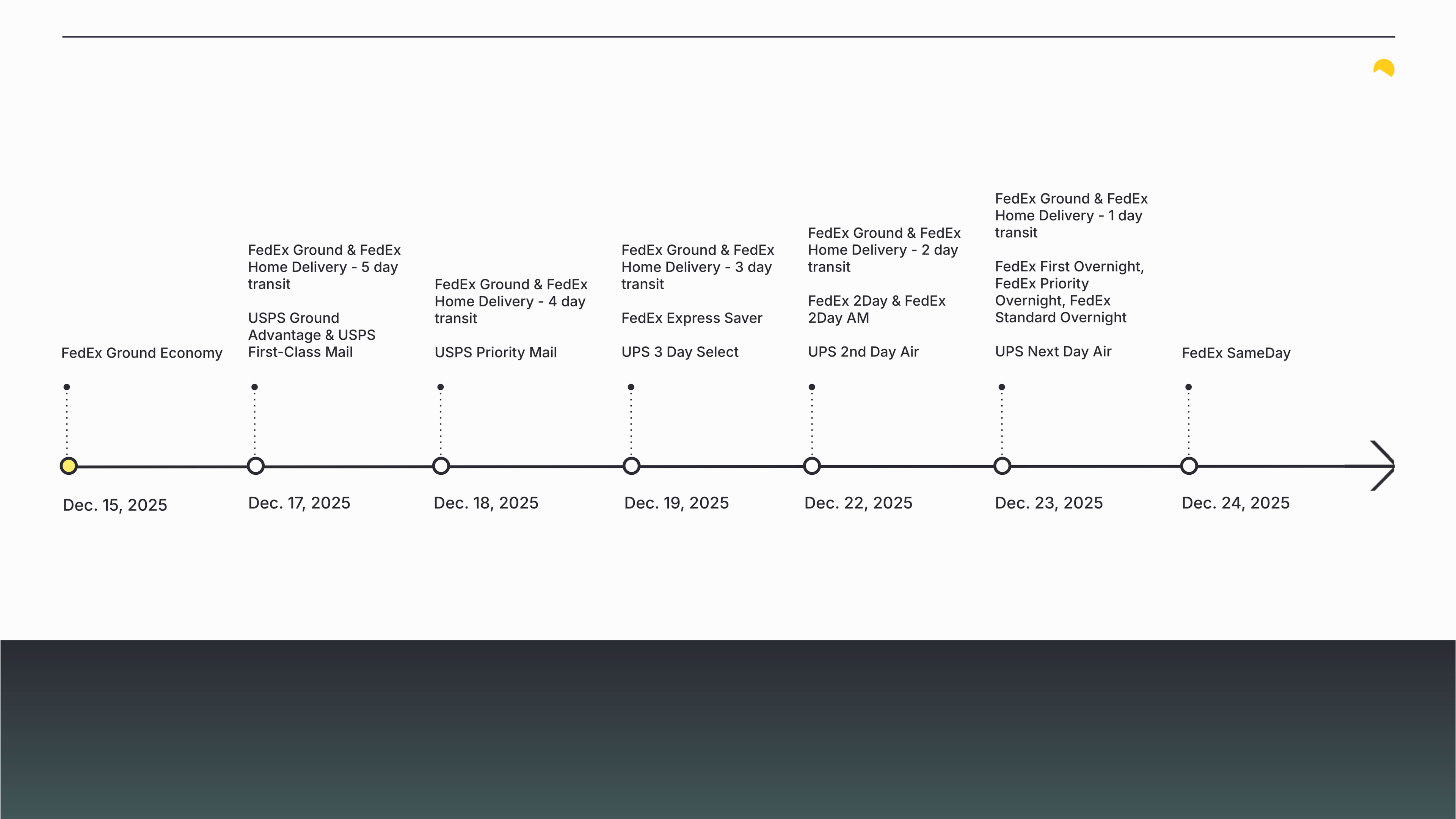 FedEx Ground Economy

Dec. 15, 2025

FedEx Ground & FedEx Home Delivery - 5 day transit

USPS Ground Advantage & USPS First-Class Mail

Dec. 17, 2025

FedEx Ground & FedEx Home Delivery - 4 day transit

USPS Priority Mail

Dec. 18, 2025

FedEx Ground & FedEx Home Delivery - 3 day transit

FedEx Express Saver

UPS 3 Day Select

Dec. 19, 2025

FedEx Ground & FedEx Home Delivery - 2 day transit

FedEx 2Day & FedEx 2Day AM

UPS 2nd Day Air

Dec. 22, 2025

FedEx Ground & FedEx Home Delivery - 1 day transit

FedEx First Overnight, FedEx Priority Overnight, FedEx Standard Overnight

UPS Next Day Air

Dec. 23, 2025

FedEx SameDay

Dec. 24, 2025